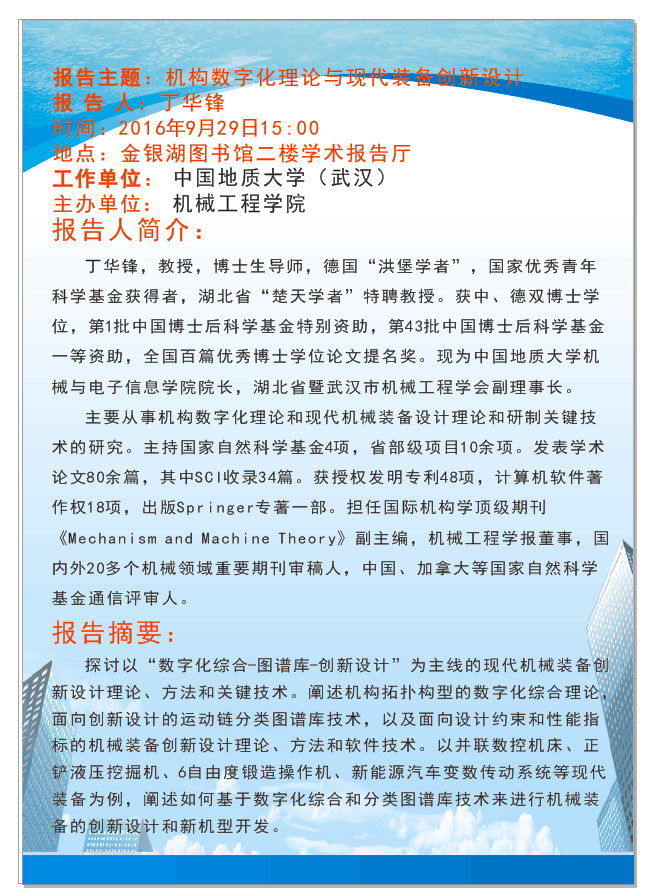 报告主题：机构数字化理论与现代装备创新设计
报 告 人：丁华锋
时间：2016年9月29日15:00
地点：金银湖图书馆二楼学术报告厅
工作单位： 中国地质大学（武汉）
主办单位： 机械工程学院
报告人简介：

丁华锋，教授，博士生导师，德国“洪堡学者”，国家优秀青年科学基金获得者，湖北省“楚天学者”特聘教授。获中、德双博士学位，第1批中国博士后科学基金特别资助，第43批中国博士后科学基金一等资助，全国百篇优秀博士学位论文提名奖。现为中国地质大学机械与电子信息学院院长，湖北省暨武汉市机械工程学会副理事长。

主要从事机构数字化理论和现代机械装备设计理论和研制关键技术的研究。主持国家自然科学基金4项，省部级项目10余项。发表学术论文80余篇，其中SCI收录34篇。获授权发明专利48项，计算机软件著作权18项，出版Springer专著一部。担任国际机构学顶级期刊《Mechanism and Machine Theory》副主编，机械工程学报董事，国内外20多个机械领域重要期刊审稿人，中国、加拿大等国家自然科学基金通信评审人。

报告摘要：

探讨以“数字化综合-图谱库-创新设计”为主线的现代机械装备创新设计理论、方法和关键技术。阐述机构拓扑构型的数字化综合理论，面向创新设计的运动链分类图谱库技术，以及面向设计约束和性能指标的机械装备创新设计理论、方法和软件技术。以并联数控机床、正铲液压挖掘机、6自由度锻造操作机、新能源汽车变数传动系统等现代装备为例，阐述如何基于数字化综合和分类图谱库技术来进行机械装备的创新设计和新机型开发。